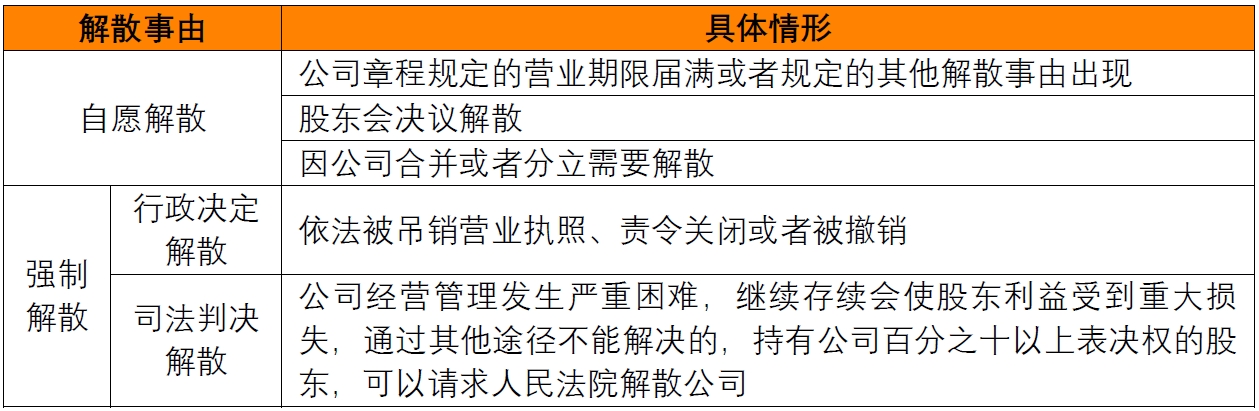 | 解散事由 | | 具体情形 |
|---|---|---|
| 自愿解散 | | 公司章程规定的营业期限届满或者规定的其他解散事由出现 |
| | | 股东会决议解散 |
| | | 因公司合并或者分立需要解散 |
| 强制解散 | 行政决定解散 | 依法被吊销营业执照、责令关闭或者被撤销 |
| | 司法判决解散 | 公司经营管理发生严重困难，继续存续会使股东利益受到重大损失，通过其他途径不能解决的，持有公司百分之十以上表决权的股东，可以请求人民法院解散公司 |